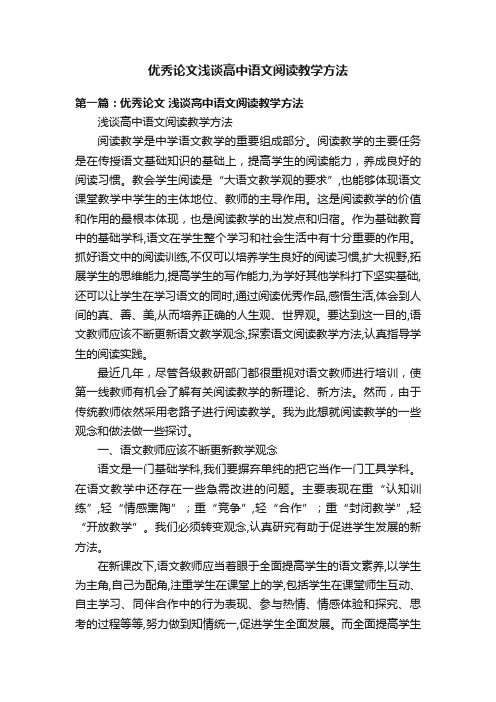 优秀论文浅谈高中语文阅读教学方法

第一篇：优秀论文 浅谈高中语文阅读教学方法

浅谈高中语文阅读教学方法

阅读教学是中学语文教学的重要组成部分。阅读教学的主要任务是在传授语文基础知识的基础上，提高学生的阅读能力，养成良好的阅读习惯。教会学生阅读是“大语文教学观的要求”,也能够体现语文课堂教学中学生的主体地位、教师的主导作用。这是阅读教学的价值和作用的最根本体现，也是阅读教学的出发点和归宿。作为基础教育中的基础学科,语文在学生整个学习和社会生活中有十分重要的作用。抓好语文中的阅读训练,不仅可以培养学生良好的阅读习惯,扩大视野,拓展学生的思维能力,提高学生的写作能力,为学好其他学科打下坚实基础,还可以让学生在学习语文的同时,通过阅读优秀作品,感悟生活,体会到人间的真、善、美,从而培养正确的人生观、世界观。要达到这一目的,语文教师应该不断更新语文教学观念,探索语文阅读教学方法,认真指导学生的阅读实践。

最近几年，尽管各级教研部门都很重视对语文教师进行培训，使第一线教师有机会了解有关阅读教学的新理论、新方法。然而，由于传统教师依然采用老路子进行阅读教学。我为此想就阅读教学的一些观念和做法做一些探讨。

一、语文教师应该不断更新教学观念

语文是一门基础学科,我们要摒弃单纯的把它当作一门工具学科。在语文教学中还存在一些急需改进的问题。主要表现在重“认知训练”,轻“情感熏陶”；重“竞争”,轻“合作”；重“封闭教学”,轻“开放教学”。我们必须转变观念,认真研究有助于促进学生发展的新方法。

在新课改下,语文教师应当着眼于全面提高学生的语文素养,以学生为主角,自己为配角,注重学生在课堂上的学,包括学生在课堂师生互动、自主学习、同伴合作中的行为表现、参与热情、情感体验和探究、思考的过程等等,努力做到知情统一,促进学生全面发展。而全面提高学生